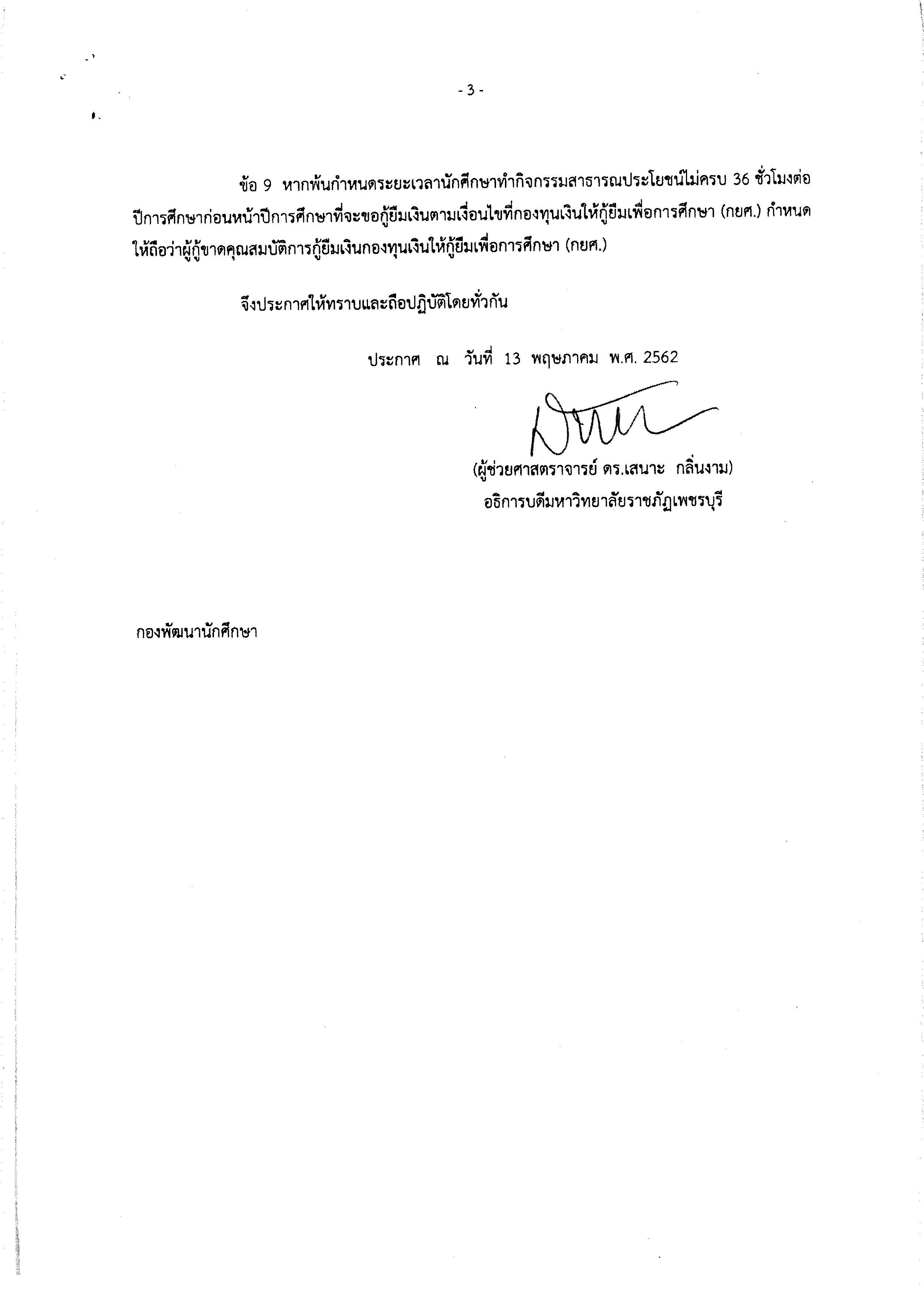 - 3 -

ข้อ 9 หากพ้นกำหนดระยะเวลานักศึกษาทำกิจกรรมสาธารณประโยชน์ไม่ครบ 36 ชั่วโมงต่อปีการศึกษาก่อนหน้าปีการศึกษาที่จะขอกู้ยืมเงินตามเงื่อนไขที่กองทุนเงินให้กู้ยืมเพื่อการศึกษา (กยศ.) กำหนด ให้ถือว่าผู้กู้ขาดคุณสมบัติการกู้ยืมเงินกองทุนเงินให้กู้ยืมเพื่อการศึกษา (กยศ.)

จึงประกาศให้ทราบและถือปฏิบัติโดยทั่วกัน

ประกาศ ณ วันที่ 13 พฤษภาคม พ.ศ. 2562

(ผู้ช่วยศาสตราจารย์ ดร.เสนาะ กลิ่นงาม)
อธิการบดีมหาวิทยาลัยราชภัฏเพชรบุรี

กองพัฒนานักศึกษา